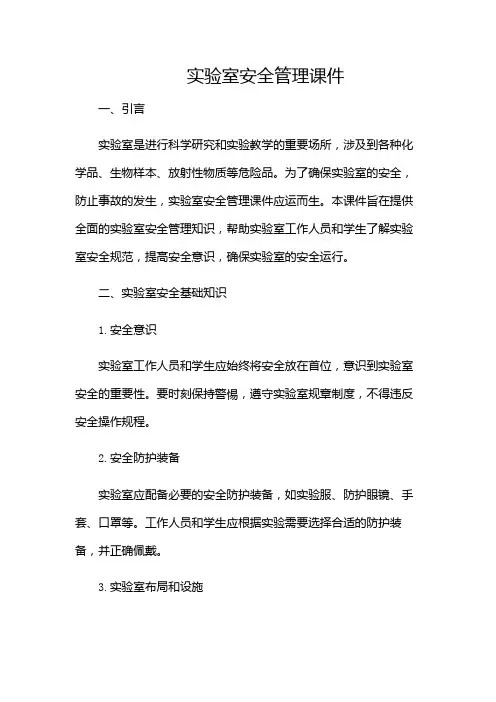 实验室安全管理课件

一、引言

实验室是进行科学研究和实验教学的重要场所，涉及到各种化学品、生物样本、放射性物质等危险品。为了确保实验室的安全，防止事故的发生，实验室安全管理课件应运而生。本课件旨在提供全面的实验室安全管理知识，帮助实验室工作人员和学生了解实验室安全规范，提高安全意识，确保实验室的安全运行。

二、实验室安全基础知识

1. 安全意识

实验室工作人员和学生应始终将安全放在首位，意识到实验室安全的重要性。要时刻保持警惕，遵守实验室规章制度，不得违反安全操作规程。

2. 安全防护装备

实验室应配备必要的安全防护装备，如实验服、防护眼镜、手套、口罩等。工作人员和学生应根据实验需要选择合适的防护装备，并正确佩戴。

3. 实验室布局和设施